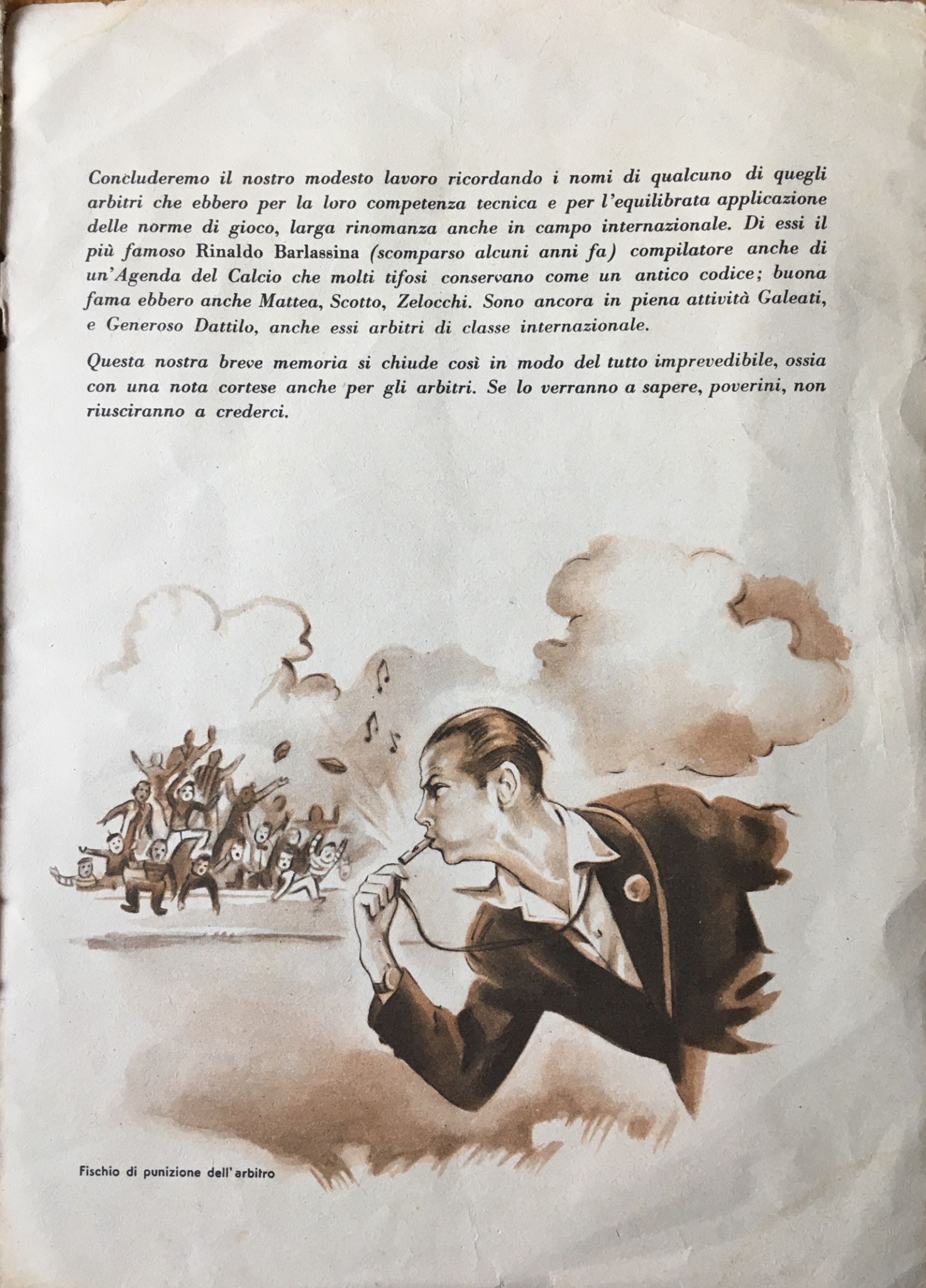 Concluderemo il nostro modesto lavoro ricordando i nomi di qualcuno di quegli arbitri che ebbero per la loro competenza tecnica e per l'equilibrata applicazione delle norme di gioco, larga rinomanza anche in campo internazionale. Di essi il più famoso Rinaldo Barlassina (scomparso alcuni anni fa) compilatore anche di un'Agenda del Calcio che molti tifosi conservano come un antico codice; buona fama ebbero anche Mattea, Scotto, Zelocchi. Sono ancora in piena attività Galeati, e Generoso Dattilo, anche essi arbitri di classe internazionale.

Questa nostra breve memoria si chiude così in modo del tutto imprevedibile, ossia con una nota cortese anche per gli arbitri. Se lo verranno a sapere, poverini, non riusciranno a crederci.

Fischio di punizione dell'arbitro